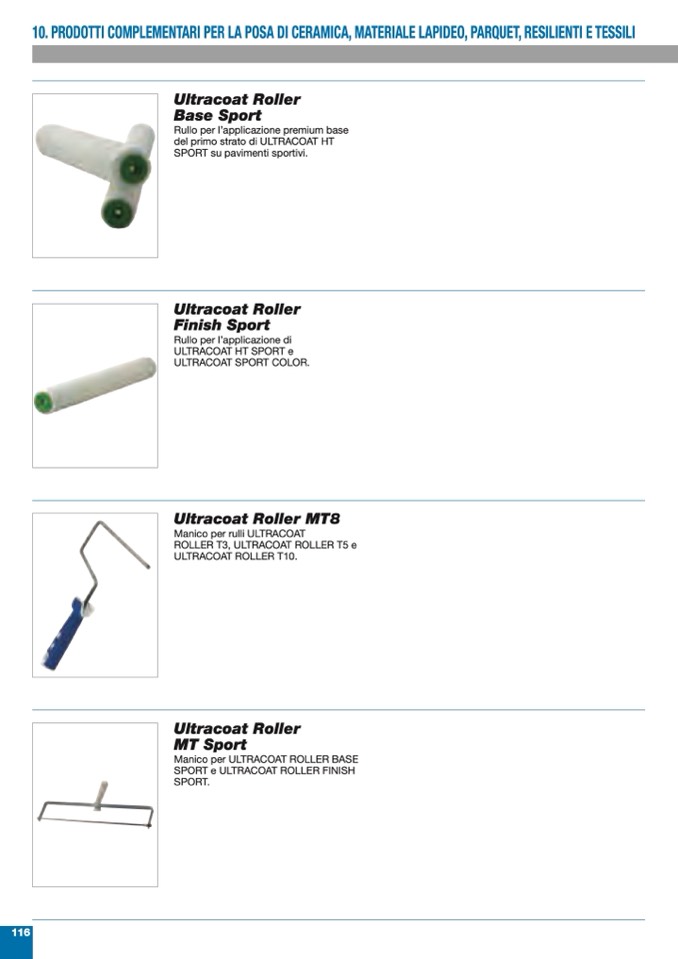 10. PRODOTTI COMPLEMENTARI PER LA POSA DI CERAMICA, MATERIALE LAPIDEO, PARQUET, RESILIENTI E TESSILI

Ultracoat Roller Base Sport
Rullo per l'applicazione premium base del primo strato di ULTRACOAT HT SPORT su pavimenti sportivi.

Ultracoat Roller Finish Sport
Rullo per l'applicazione di ULTRACOAT HT SPORT e ULTRACOAT SPORT COLOR.

Ultracoat Roller MT8
Manico per rulli ULTRACOAT ROLLER T3, ULTRACOAT ROLLER T5 e ULTRACOAT ROLLER T10.

Ultracoat Roller MT Sport
Manico per ULTRACOAT ROLLER BASE SPORT e ULTRACOAT ROLLER FINISH SPORT.

116